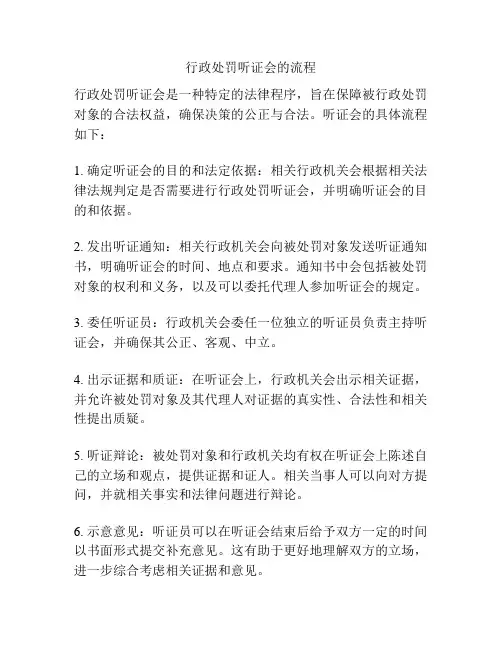 行政处罚听证会的流程

行政处罚听证会是一种特定的法律程序，旨在保障被行政处罚对象的合法权益，确保决策的公正与合法。听证会的具体流程如下：

1. 确定听证会的目的和法定依据：相关行政机关会根据相关法律法规判定是否需要进行行政处罚听证会，并明确听证会的目的和依据。

2. 发出听证通知：相关行政机关会向被处罚对象发送听证通知书，明确听证会的时间、地点和要求。通知书中会包括被处罚对象的权利和义务，以及可以委托代理人参加听证会的规定。

3. 委任听证员：行政机关会委任一位独立的听证员负责主持听证会，并确保其公正、客观、中立。

4. 出示证据和质证：在听证会上，行政机关会出示相关证据，并允许被处罚对象及其代理人对证据的真实性、合法性和相关性提出质疑。

5. 听证辩论：被处罚对象和行政机关均有权在听证会上陈述自己的立场和观点，提供证据和证人。相关当事人可以向对方提问，并就相关事实和法律问题进行辩论。

6. 示意意见：听证员可以在听证会结束后给予双方一定的时间以书面形式提交补充意见。这有助于更好地理解双方的立场，进一步综合考虑相关证据和意见。